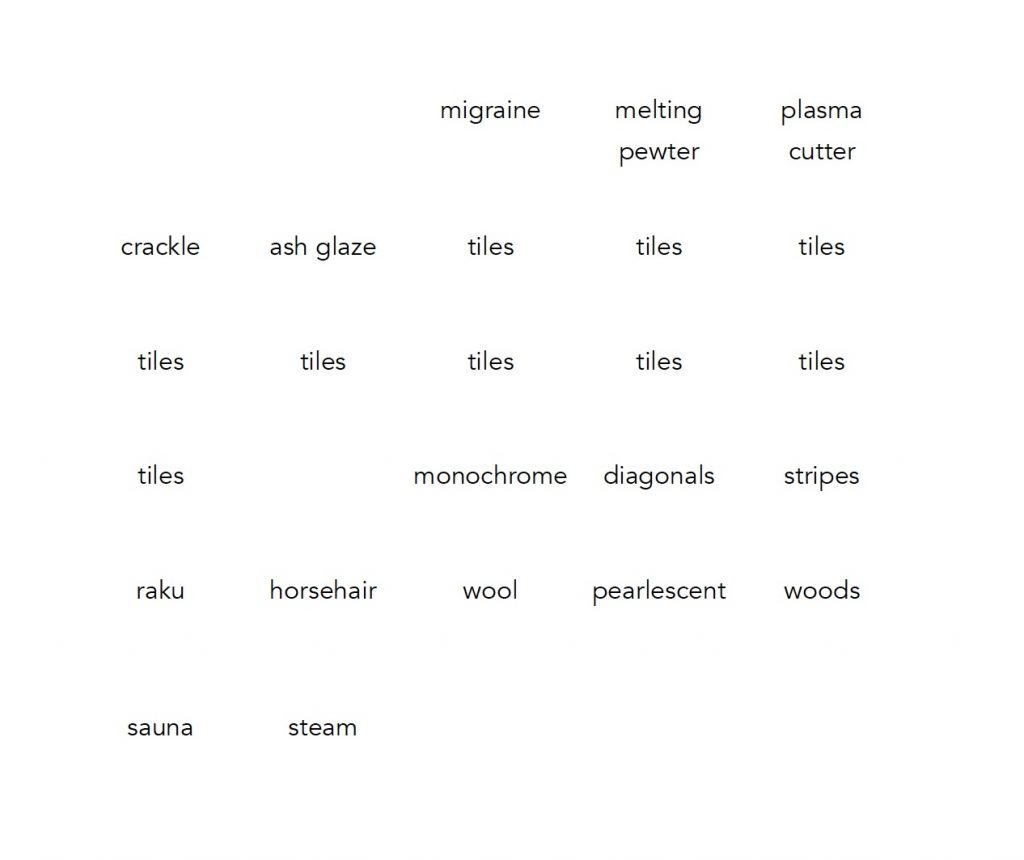 migraine
melting pewter
plasma cutter

crackle
ash glaze
tiles
tiles
tiles

tiles
tiles
tiles
tiles
tiles

tiles
monochrome
diagonals
stripes

raku
horsehair
wool
pearlescent
woods

sauna
steam